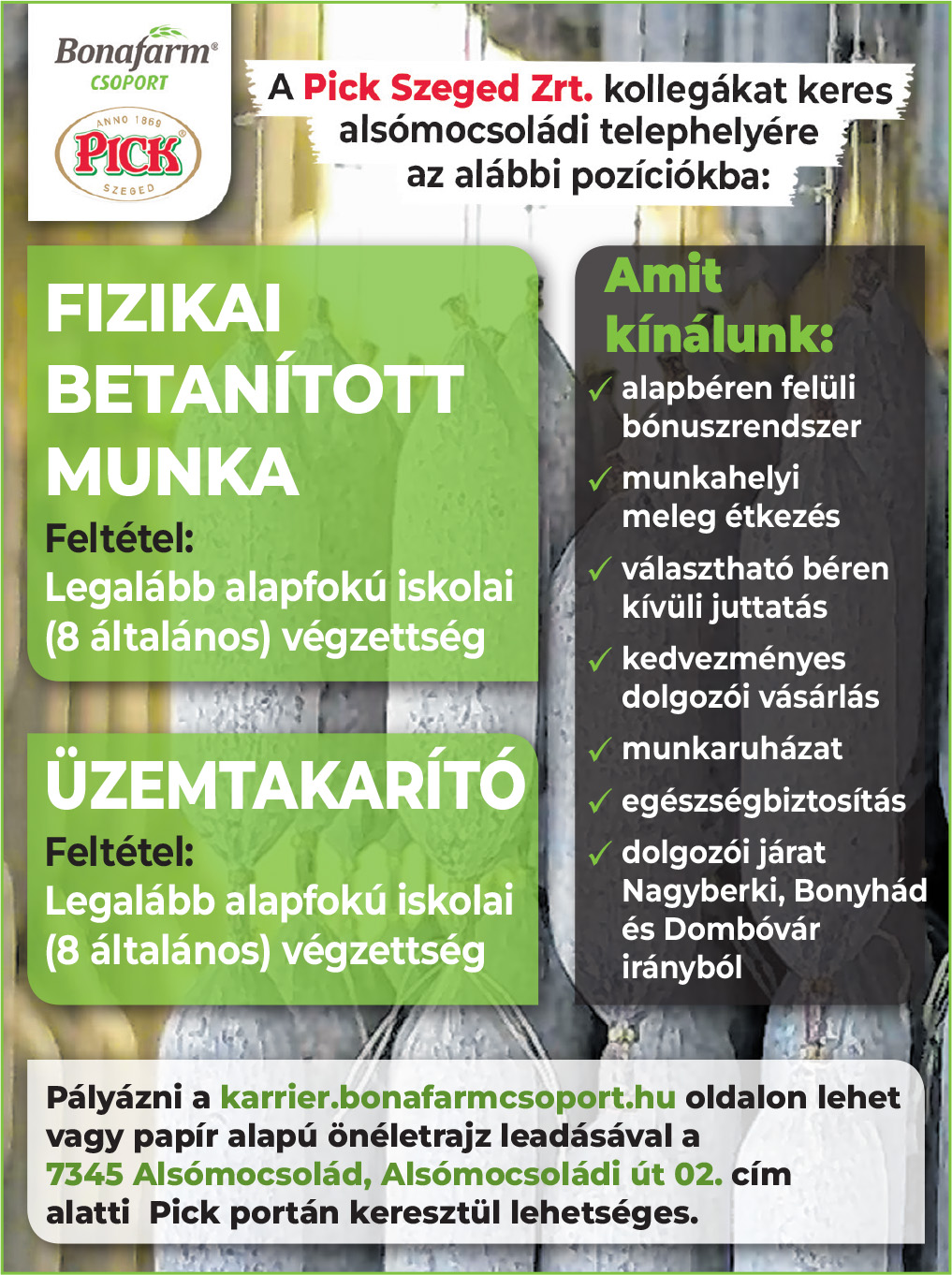 Bonafarm®
CSOPORT

ANNO 1869
PICK
SZEGED

A Pick Szeged Zrt. kollegákat keres alsómocsoládi telephelyére az alábbi pozíciókba:

FIZIKAI BETANÍTOTT MUNKA
Feltétel:
Legalább alapfokú iskolai (8 általános) végzettség

ÜZEMTAKARÍTÓ
Feltétel:
Legalább alapfokú iskolai (8 általános) végzettség

Amit kínálunk:
✓ alapbéren felüli bónuszrendszer
✓ munkahelyi meleg étkezés
✓ választható béren kívüli juttatás
✓ kedvezményes dolgozói vásárlás
✓ munkaruházat
✓ egészségbiztosítás
✓ dolgozói járat Nagyberki, Bonyhád és Dombóvár irányból

Pályázni a karrier.bonafarmcsoport.hu oldalon lehet vagy papír alapú önéletrajz leadásával a 7345 Alsómocsolád, Alsómocsoládi út 02. cím alatti Pick portán keresztül lehetséges.